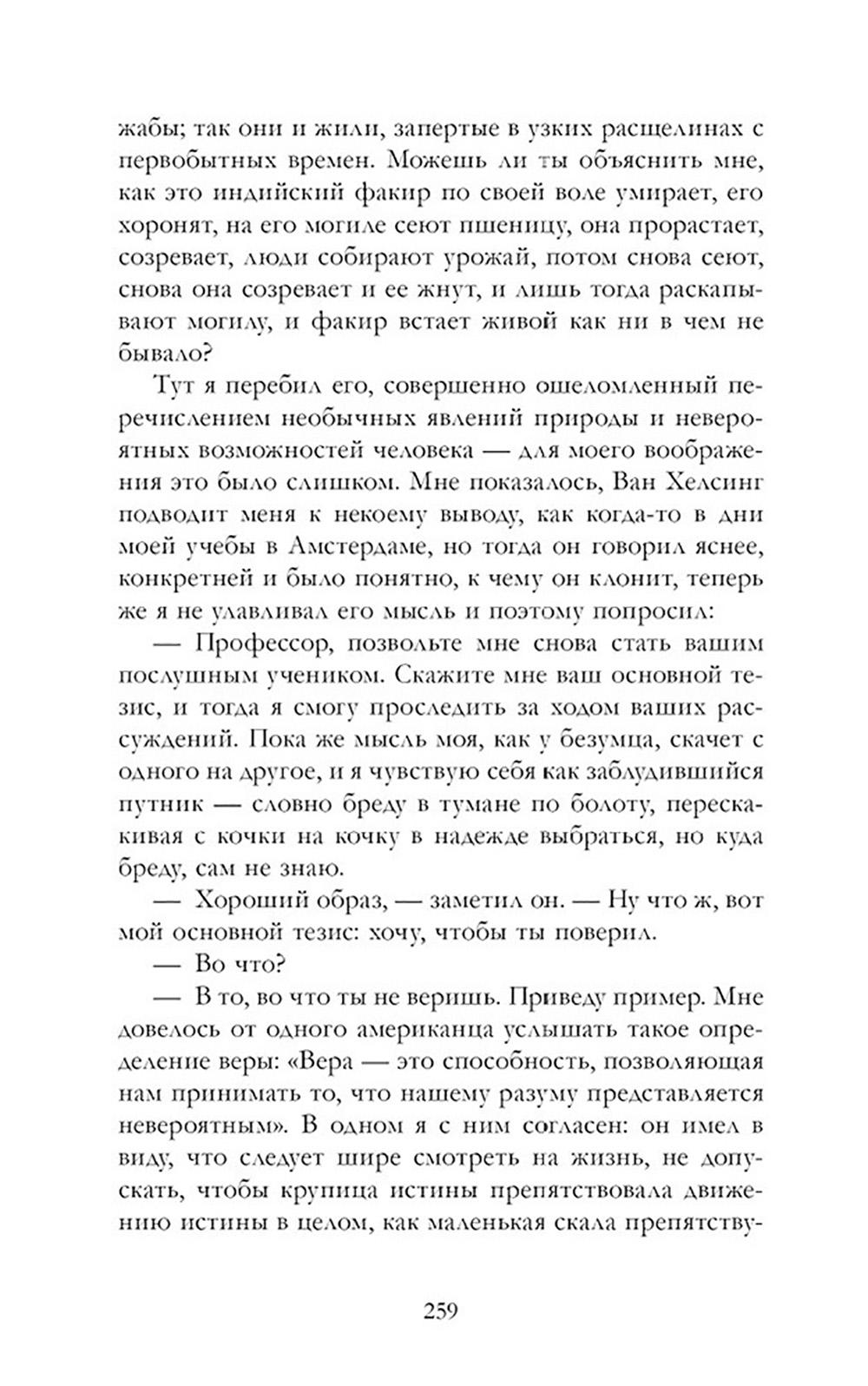 жабы; так они и жили, запертые в узких расщелинах с первобытных времен. Можешь ли ты объяснить мне, как это индийский факир по своей воле умирает, его хоронят, на его могиле сеют пшеницу, она прорастает, созревает, люди собирают урожай, потом снова сеют, снова она созревает и ее жнут, и лишь тогда раскапывают могилу, и факир встает живой как ни в чем не бывало?

Тут я перебил его, совершенно ошеломленный перечислением необычных явлений природы и невероятных возможностей человека — для моего воображения это было слишком. Мне показалось, Ван Хелсинг подводит меня к некоему выводу, как когда-то в дни моей учебы в Амстердаме, но тогда он говорил яснее, конкретней и было понятно, к чему он клонит, теперь же я не улавливал его мысль и поэтому попросил:

— Профессор, позвольте мне снова стать вашим послушным учеником. Скажите мне ваш основной тезис, и тогда я смогу проследить за ходом ваших рассуждений. Пока же мысль моя, как у безумца, скачет с одного на другое, и я чувствую себя как заблудившийся путник — словно бреду в тумане по болоту, перескакивая с кочки на кочку в надежде выбраться, но куда бреду, сам не знаю.

— Хороший образ, — заметил он. — Ну что ж, вот мой основной тезис: хочу, чтобы ты поверил.

— Во что?

— В то, во что ты не веришь. Приведу пример. Мне довелось от одного американца услышать такое определение веры: «Вера — это способность, позволяющая нам принимать то, что нашему разуму представляется невероятным». В одном я с ним согласен: он имел в виду, что следует шире смотреть на жизнь, не допускать, чтобы крупица истины препятствовала движению истины в целом, как маленькая скала препятству-

259